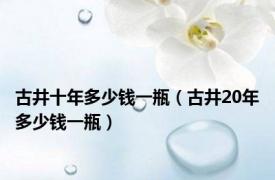 古井十年多少钱一瓶（古井20年多少钱一瓶）